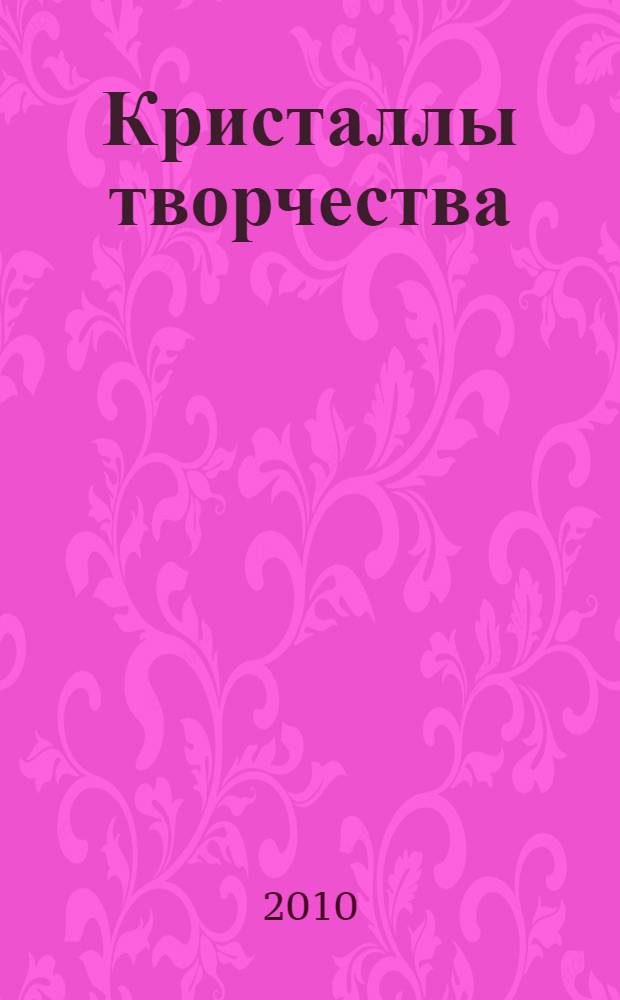 Кристаллы творчества

2010